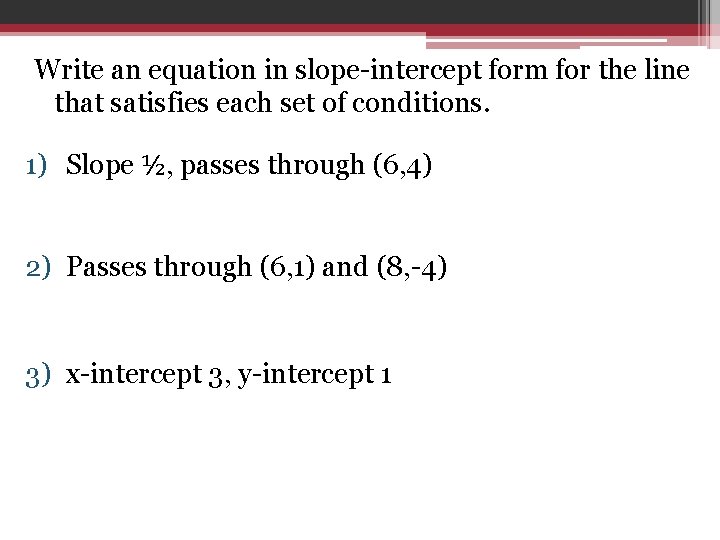 Write an equation in slope-intercept form for the line that satisfies each set of conditions.

1) Slope ½, passes through (6,4)

2) Passes through (6,1) and (8,-4)

3) x-intercept 3, y-intercept 1